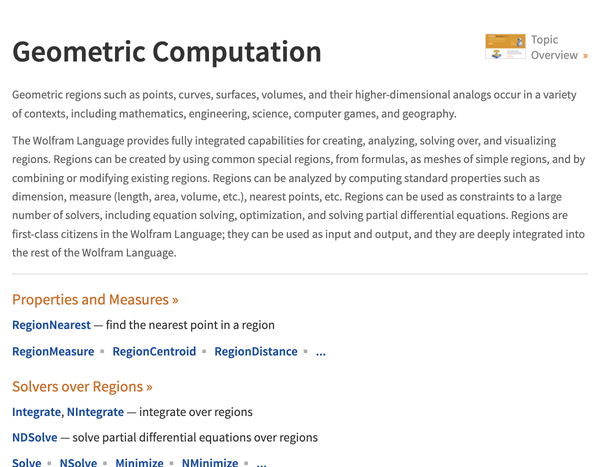 Geometric Computation

Topic Overview »

Geometric regions such as points, curves, surfaces, volumes, and their higher-dimensional analogs occur in a variety of contexts, including mathematics, engineering, science, computer games, and geography.

The Wolfram Language provides fully integrated capabilities for creating, analyzing, solving over, and visualizing regions. Regions can be created by using common special regions, from formulas, as meshes of simple regions, and by combining or modifying existing regions. Regions can be analyzed by computing standard properties such as dimension, measure (length, area, volume, etc.), nearest points, etc. Regions can be used as constraints to a large number of solvers, including equation solving, optimization, and solving partial differential equations. Regions are first-class citizens in the Wolfram Language; they can be used as input and output, and they are deeply integrated into the rest of the Wolfram Language.

Properties and Measures »

RegionNearest — find the nearest point in a region

RegionMeasure ▪ RegionCentroid ▪ RegionDistance ▪ ...

Solvers over Regions »

Integrate, NIntegrate — integrate over regions

NDSolve — solve partial differential equations over regions

Solve ▪ NSolve ▪ Minimize ▪ NMinimize ▪ ...